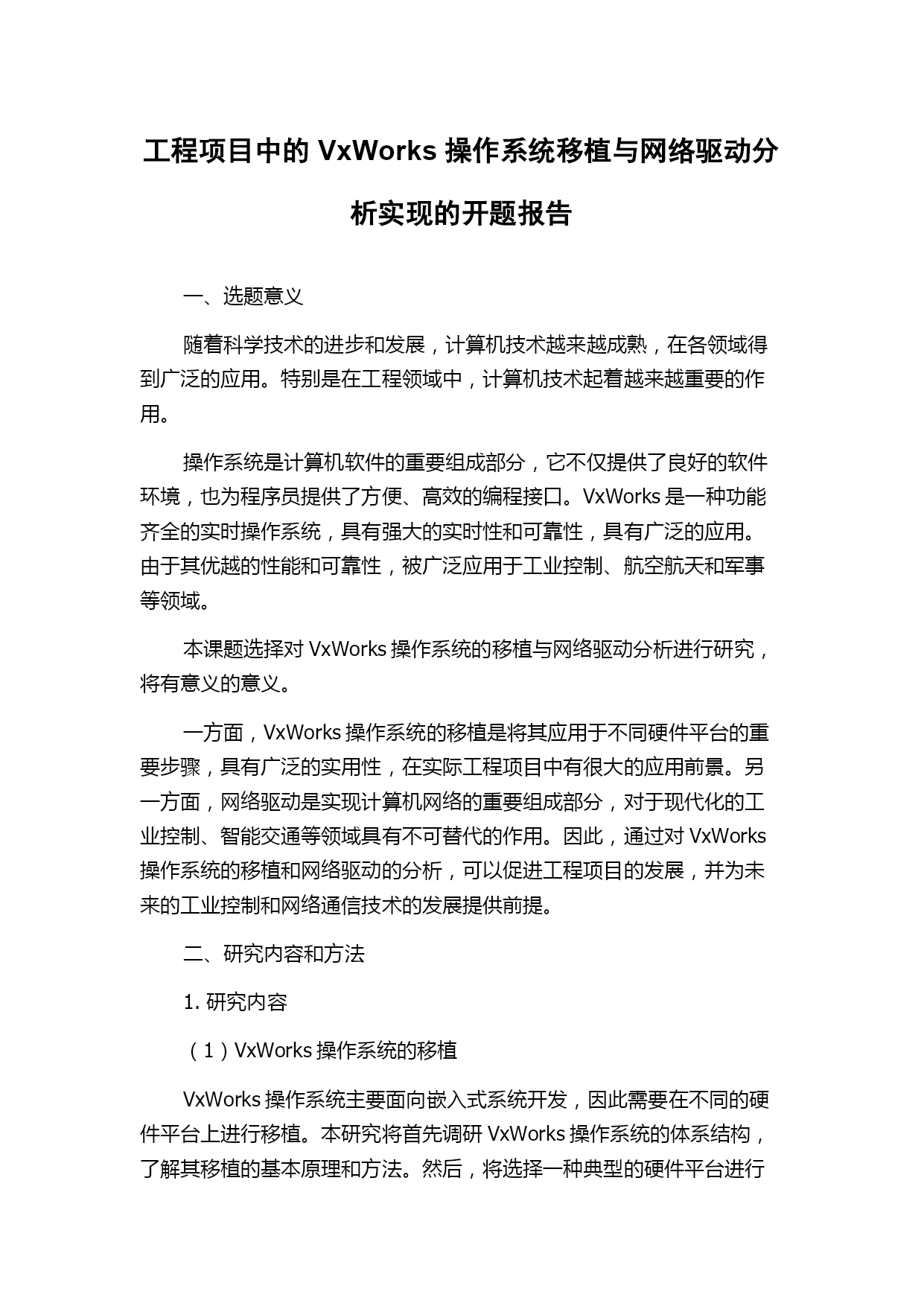 工程项目中的 VxWorks 操作系统移植与网络驱动分析实现的开题报告

一、选题意义

随着科学技术的进步和发展，计算机技术越来越成熟，在各领域得到广泛的应用。特别是在工程领域中，计算机技术起着越来越重要的作用。

操作系统是计算机软件的重要组成部分，它不仅提供了良好的软件环境，也为程序员提供了方便、高效的编程接口。VxWorks 是一种功能齐全的实时操作系统，具有强大的实时性和可靠性，具有广泛的应用。由于其优越的性能和可靠性，被广泛应用于工业控制、航空航天和军事等领域。

本课题选择对 VxWorks 操作系统的移植与网络驱动分析进行研究，将有意义的意义。

一方面，VxWorks 操作系统的移植是将其应用于不同硬件平台的重要步骤，具有广泛的实用性，在实际工程项目中有很大的应用前景。另一方面，网络驱动是实现计算机网络的重要组成部分，对于现代化的工业控制、智能交通等领域具有不可替代的作用。因此，通过对 VxWorks 操作系统的移植和网络驱动的分析，可以促进工程项目的发展，并为未来的工业控制和网络通信技术的发展提供前提。

二、研究内容和方法

1. 研究内容

（1）VxWorks 操作系统的移植

VxWorks 操作系统主要面向嵌入式系统开发，因此需要在不同的硬件平台上进行移植。本研究将首先调研 VxWorks 操作系统的体系结构，了解其移植的基本原理和方法。然后，将选择一种典型的硬件平台进行